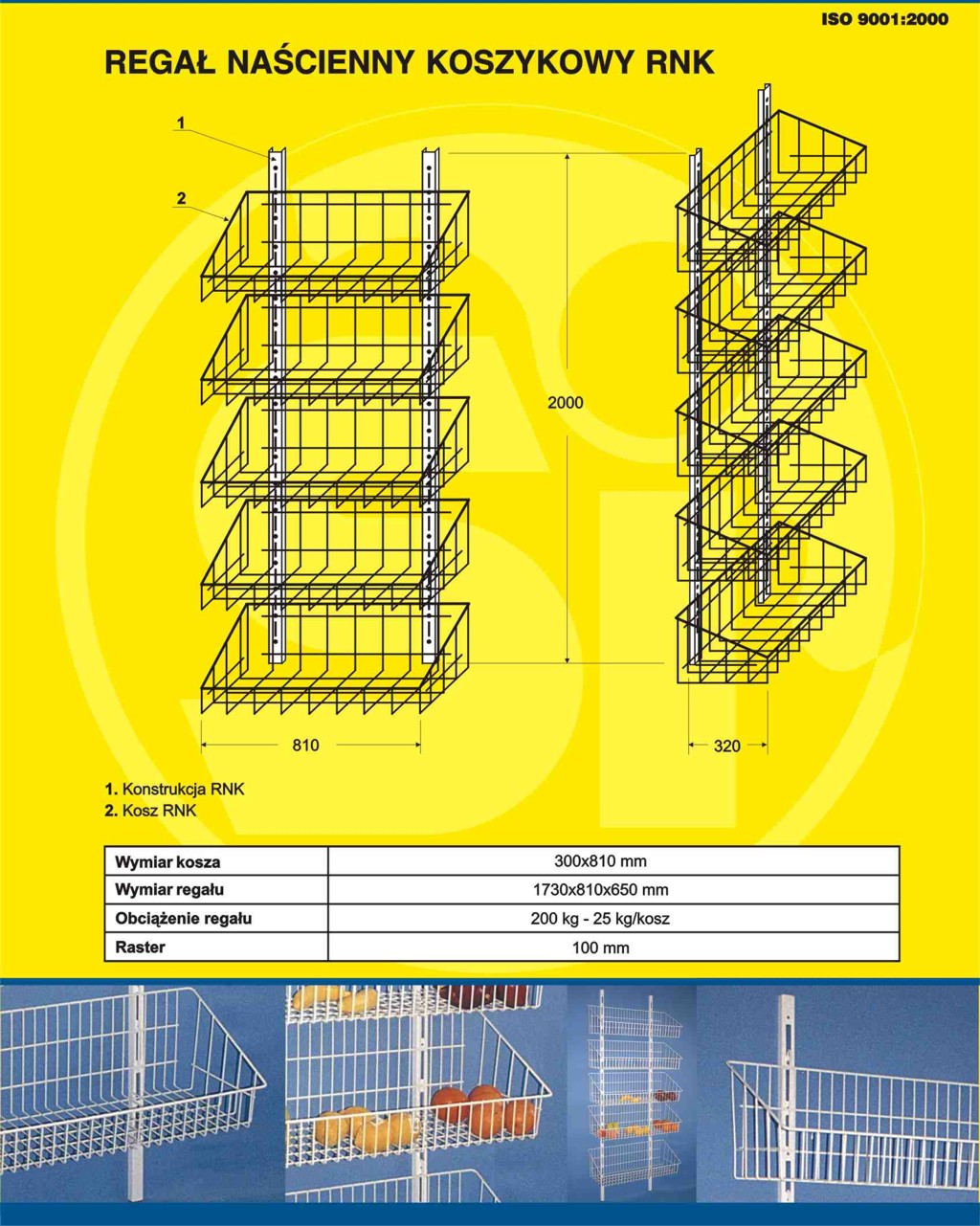 ISO 9001:2000

REGAŁ NAŚCIENNY KOSZYKOWY RNK

1

2

2000

810

320

1. Konstrukcja RNK
2. Kosz RNK

| Wymiar kosza | 300x810 mm |
|---|---|
| Wymiar regału | 1730x810x650 mm |
| Obciążenie regału | 200 kg - 25 kg/kosz |
| Raster | 100 mm |